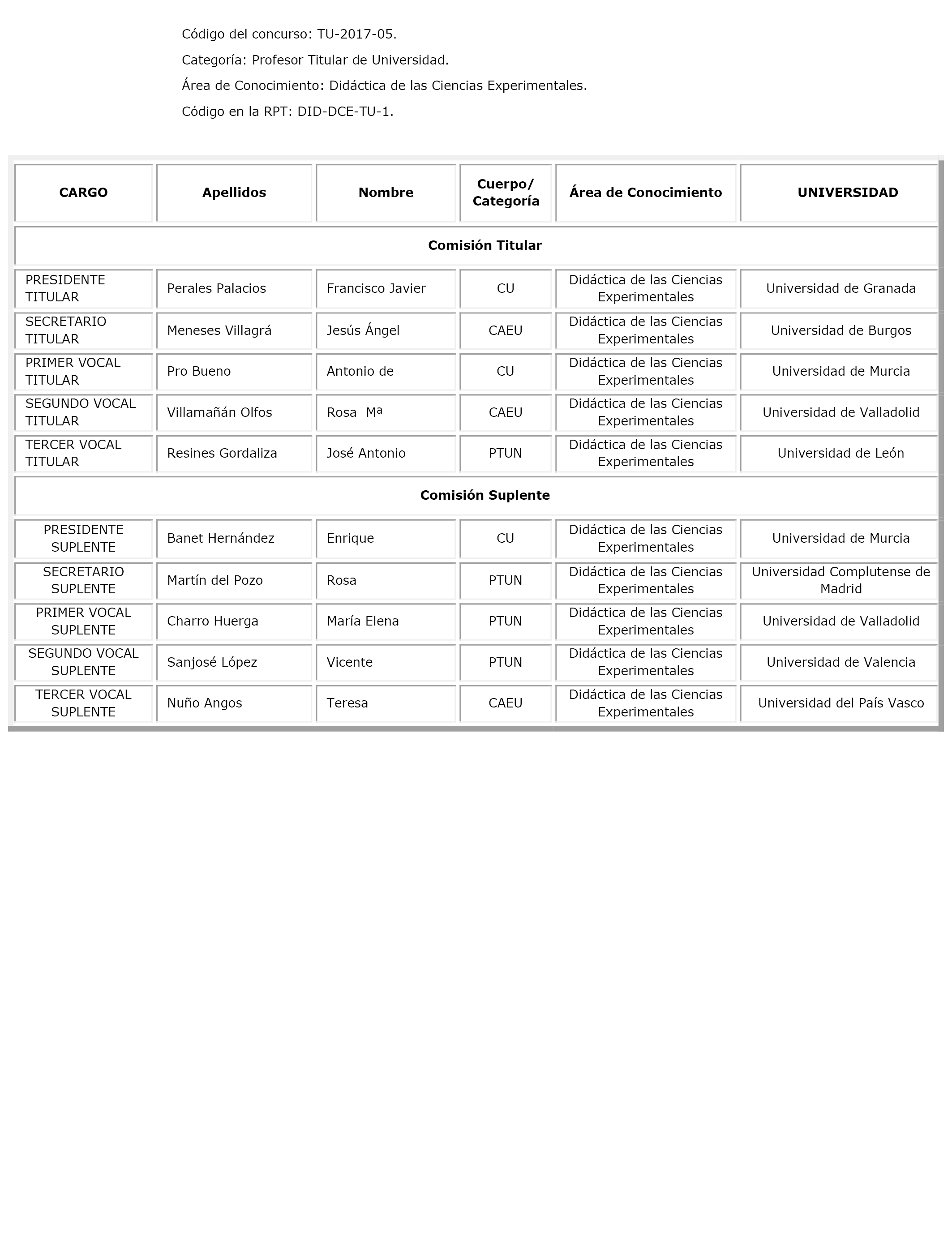 Código del concurso: TU-2017-05.

Categoría: Profesor Titular de Universidad.

Área de Conocimiento: Didáctica de las Ciencias Experimentales.

Código en la RPT: DID-DCE-TU-1.

| CARGO | Apellidos | Nombre | Cuerpo/ Categoría | Área de Conocimiento | UNIVERSIDAD |
|---|---|---|---|---|---|
| Comisión Titular | | | | | |
| PRESIDENTE TITULAR | Perales Palacios | Francisco Javier | CU | Didáctica de las Ciencias Experimentales | Universidad de Granada |
| SECRETARIO TITULAR | Meneses Villagrá | Jesús Ángel | CAEU | Didáctica de las Ciencias Experimentales | Universidad de Burgos |
| PRIMER VOCAL TITULAR | Pro Bueno | Antonio de | CU | Didáctica de las Ciencias Experimentales | Universidad de Murcia |
| SEGUNDO VOCAL TITULAR | Villamañán Olfos | Rosa Mª | CAEU | Didáctica de las Ciencias Experimentales | Universidad de Valladolid |
| TERCER VOCAL TITULAR | Resines Gordaliza | José Antonio | PTUN | Didáctica de las Ciencias Experimentales | Universidad de León |
| Comisión Suplente | | | | | |
| PRESIDENTE SUPLENTE | Banet Hernández | Enrique | CU | Didáctica de las Ciencias Experimentales | Universidad de Murcia |
| SECRETARIO SUPLENTE | Martín del Pozo | Rosa | PTUN | Didáctica de las Ciencias Experimentales | Universidad Complutense de Madrid |
| PRIMER VOCAL SUPLENTE | Charro Huerga | María Elena | PTUN | Didáctica de las Ciencias Experimentales | Universidad de Valladolid |
| SEGUNDO VOCAL SUPLENTE | Sanjosé López | Vicente | PTUN | Didáctica de las Ciencias Experimentales | Universidad de Valencia |
| TERCER VOCAL SUPLENTE | Nuño Angos | Teresa | CAEU | Didáctica de las Ciencias Experimentales | Universidad del País Vasco |